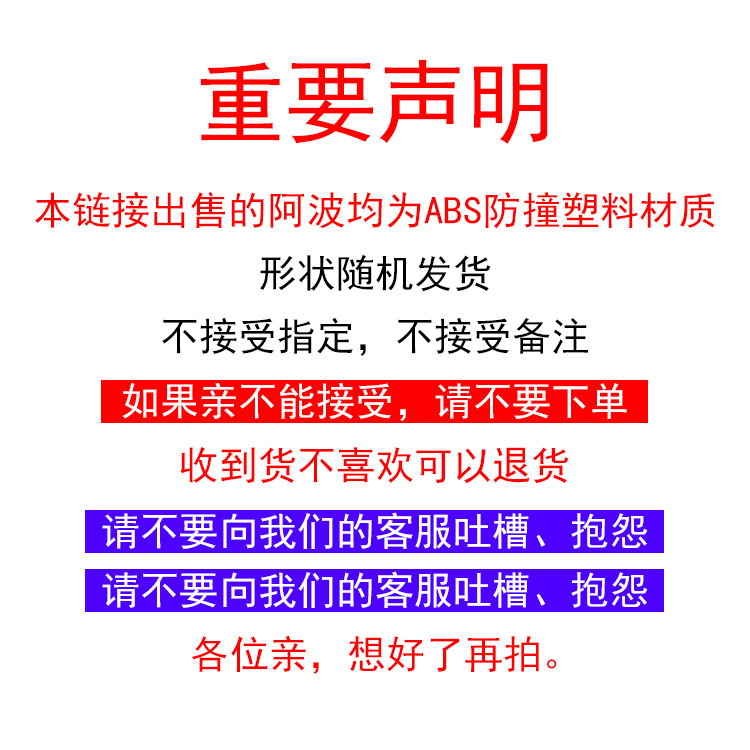 重要声明

本链接出售的阿波均为ABS防撞塑料材质

形状随机发货

不接受指定，不接受备注

如果亲不能接受，请不要下单

收到货不喜欢可以退货

请不要向我们的客服吐槽、抱怨

请不要向我们的客服吐槽、抱怨

各位亲，想好了再拍。